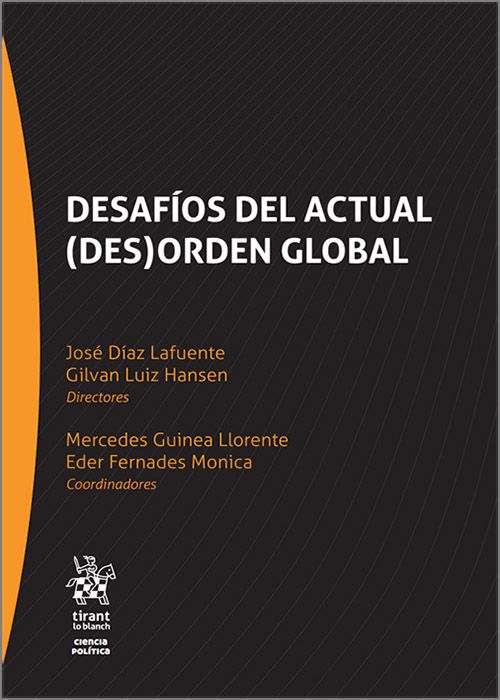 DESAFÍOS DEL ACTUAL
(DES)ORDEN GLOBAL

José Díaz Lafuente
Gilvan Luiz Hansen
Directores

Mercedes Guinea Llorente
Eder Fernades Monica
Coordinadores

tirant
lo blanch

CIENCIA
POLÍTICA